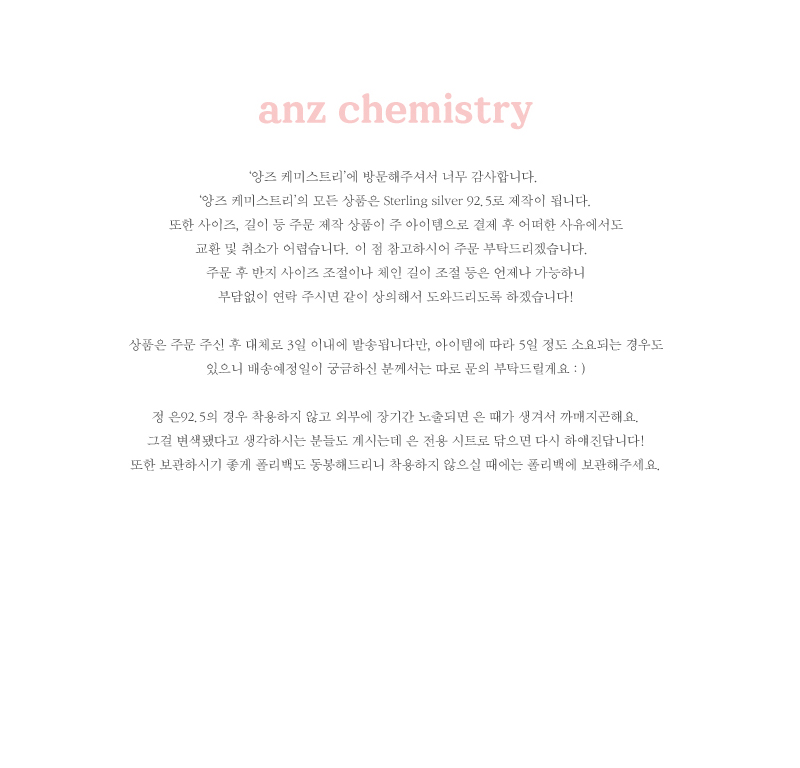 anz chemistry

'앙즈 케미스트리'에 방문해주셔서 너무 감사합니다.
'앙즈 케미스트리'의 모든 상품은 Sterling silver 92.5로 제작이 됩니다.
또한 사이즈, 길이 등 주문 제작 상품이 주 아이템으로 결제 후 어떠한 사유에서도
교환 및 취소가 어렵습니다. 이 점 참고하시어 주문 부탁드리겠습니다.
주문 후 반지 사이즈 조절이나 체인 길이 조절 등은 언제나 가능하니
부담없이 연락 주시면 같이 상의해서 도와드리도록 하겠습니다!

상품은 주문 주신 후 대체로 3일 이내에 발송됩니다만, 아이템에 따라 5일 정도 소요되는 경우도
있으니 배송예정일이 궁금하신 분께서는 따로 문의 부탁드릴게요 : )

정 은92.5의 경우 착용하지 않고 외부에 장기간 노출되면 은 때가 생겨서 까매지곤해요.
그걸 변색됐다고 생각하시는 분들도 계시는데 은 전용 시트로 닦으면 다시 하얘진답니다!
또한 보관하시기 좋게 폴리백도 동봉해드리니 착용하지 않으실 때에는 폴리백에 보관해주세요.